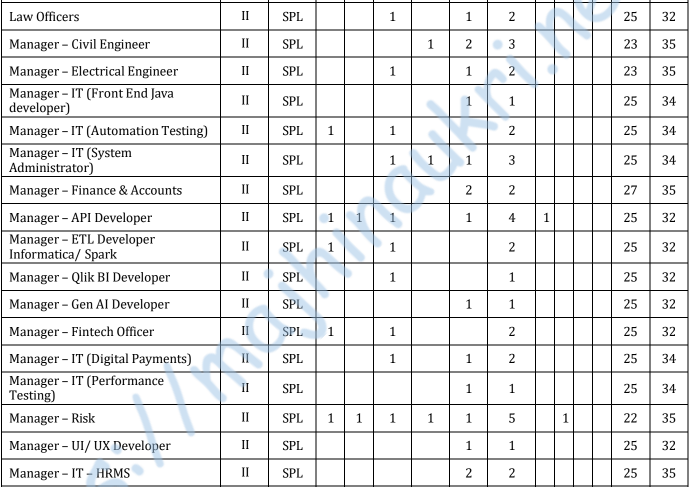 | Law Officers | II | SPL | | | 1 | | 1 | 2 | | | | 25 | 32 |
|---|---|---|---|---|---|---|---|---|---|---|---|---|---|
| Manager – Civil Engineer | II | SPL | | | | 1 | 2 | 3 | | | | 23 | 35 |
| Manager – Electrical Engineer | II | SPL | | | 1 | | 1 | 2 | | | | 23 | 35 |
| Manager – IT (Front End Java developer) | II | SPL | | | | | 1 | 1 | | | | 25 | 34 |
| Manager – IT (Automation Testing) | II | SPL | 1 | | 1 | | | 2 | | | | 25 | 34 |
| Manager – IT (System Administrator) | II | SPL | | | 1 | 1 | 1 | 3 | | | | 25 | 34 |
| Manager – Finance & Accounts | II | SPL | | | | | 2 | 2 | | | | 27 | 35 |
| Manager – API Developer | II | SPL | 1 | 1 | 1 | | 1 | 4 | 1 | | | 25 | 32 |
| Manager – ETL Developer Informatica/ Spark | II | SPL | 1 | | 1 | | | 2 | | | | 25 | 32 |
| Manager – Qlik BI Developer | II | SPL | | | 1 | | | 1 | | | | 25 | 32 |
| Manager – Gen AI Developer | II | SPL | | | | | 1 | 1 | | | | 25 | 32 |
| Manager – Fintech Officer | II | SPL | 1 | | 1 | | | 2 | | | | 25 | 32 |
| Manager – IT (Digital Payments) | II | SPL | | | 1 | | 1 | 2 | | | | 25 | 34 |
| Manager – IT (Performance Testing) | II | SPL | | | | | 1 | 1 | | | | 25 | 34 |
| Manager – Risk | II | SPL | 1 | 1 | 1 | 1 | 1 | 5 | | 1 | | 22 | 35 |
| Manager – UI/ UX Developer | II | SPL | | | | | 1 | 1 | | | | 25 | 32 |
| Manager – IT – HRMS | II | SPL | | | | | 2 | 2 | | | | 25 | 35 |

s://majhinaukri.ne